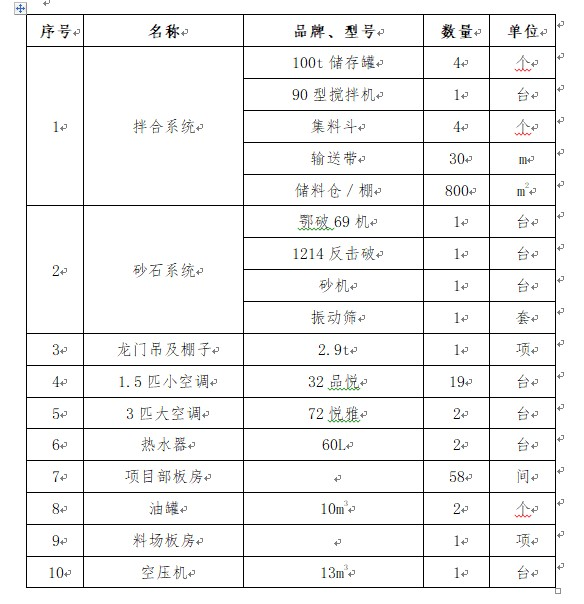 | 序号 | 名称 | 品牌、型号 | 数量 | 单位 |
|---|---|---|---|---|
| 1 | 拌合系统 | 100t 储存罐 | 4 | 个 |
| | | 90 型搅拌机 | 1 | 台 |
| | | 集料斗 | 4 | 个 |
| | | 输送带 | 30 | m |
| | | 储料仓 / 棚 | 800 | $m^2$ |
| 2 | 砂石系统 | 鄂破 69 机 | 1 | 台 |
| | | 1214 反击破 | 1 | 台 |
| | | 砂机 | 1 | 台 |
| | | 振动筛 | 1 | 套 |
| 3 | 龙门吊及棚子 | 2.9t | 1 | 项 |
| 4 | 1.5 匹小空调 | 32 品悦 | 19 | 台 |
| 5 | 3 匹大空调 | 72 悦雅 | 2 | 台 |
| 6 | 热水器 | 60L | 2 | 台 |
| 7 | 项目部板房 | | 58 | 间 |
| 8 | 油罐 | $10m^3$ | 2 | 个 |
| 9 | 料场板房 | | 1 | 项 |
| 10 | 空压机 | $13m^3$ | 1 | 台 |